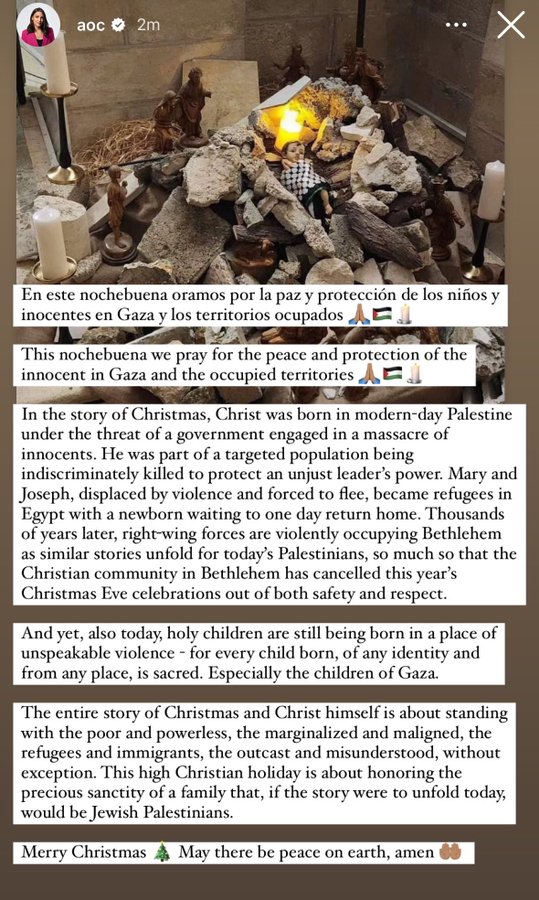 aoc 2m

En este nochebuena oramos por la paz y protección de los niños y inocentes en Gaza y los territorios ocupados 🙏🏽🇵🇸🕯️

This nochebuena we pray for the peace and protection of the innocent in Gaza and the occupied territories 🙏🏽🇵🇸🕯️

In the story of Christmas, Christ was born in modern-day Palestine under the threat of a government engaged in a massacre of innocents. He was part of a targeted population being indiscriminately killed to protect an unjust leader's power. Mary and Joseph, displaced by violence and forced to flee, became refugees in Egypt with a newborn waiting to one day return home. Thousands of years later, right-wing forces are violently occupying Bethlehem as similar stories unfold for today's Palestinians, so much so that the Christian community in Bethlehem has cancelled this year's Christmas Eve celebrations out of both safety and respect.

And yet, also today, holy children are still being born in a place of unspeakable violence - for every child born, of any identity and from any place, is sacred. Especially the children of Gaza.

The entire story of Christmas and Christ himself is about standing with the poor and powerless, the marginalized and maligned, the refugees and immigrants, the outcast and misunderstood, without exception. This high Christian holiday is about honoring the precious sanctity of a family that, if the story were to unfold today, would be Jewish Palestinians.

Merry Christmas 🎄 May there be peace on earth, amen 🤲🏽